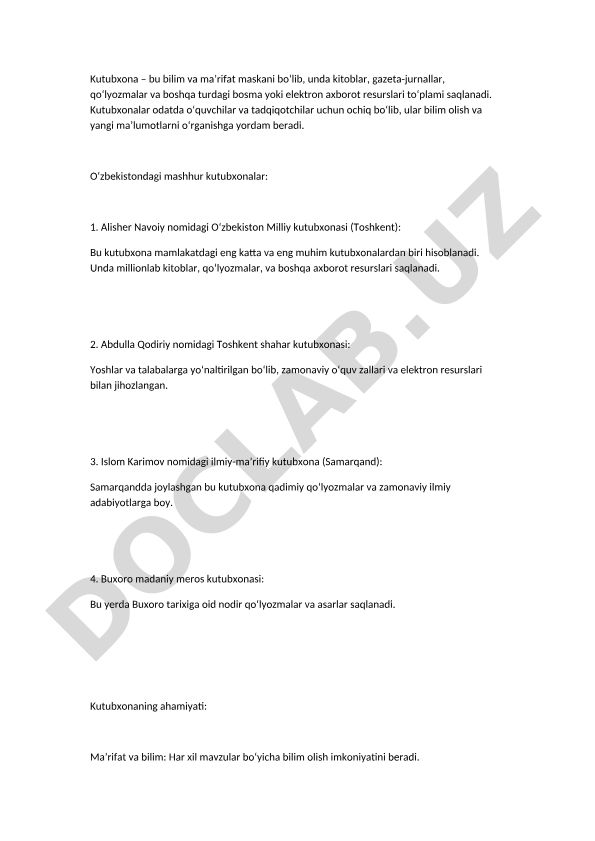 Kutubxona – bu bilim va ma'rifat maskani bo'lib, unda kitoblar, gazeta-jurnallar, qo'lyozmalar va boshqa turdagi bosma yoki elektron axborot resurslari to'plami saqlanadi. Kutubxonalar odatda o'quvchilar va tadqiqotchilar uchun ochiq bo'lib, ular bilim olish va yangi ma'lumotlarni o'rganishga yordam beradi.

O'zbekistondagi mashhur kutubxonalar:

1. Alisher Navoiy nomidagi O'zbekiston Milliy kutubxonasi (Toshkent):

Bu kutubxona mamlakatdagi eng katta va eng muhim kutubxonalardan biri hisoblanadi. Unda millionlab kitoblar, qo'lyozmalar, va boshqa axborot resurslari saqlanadi.

2. Abdulla Qodiriy nomidagi Toshkent shahar kutubxonasi:

Yoshlar va talabalarga yo'naltirilgan bo'lib, zamonaviy o'quv zallari va elektron resurslari bilan jihozlangan.

3. Islom Karimov nomidagi ilmiy-ma'rifiy kutubxona (Samarqand):

Samarqandda joylashgan bu kutubxona qadimiy qo'lyozmalar va zamonaviy ilmiy adabiyotlarga boy.

4. Buxoro madaniy meros kutubxonasi:

Bu yerda Buxoro tarixiga oid nodir qo'lyozmalar va asarlar saqlanadi.

Kutubxonaning ahamiyati:

Ma'rifat va bilim: Har xil mavzular bo'yicha bilim olish imkoniyatini beradi.

DOCLAB.UZ